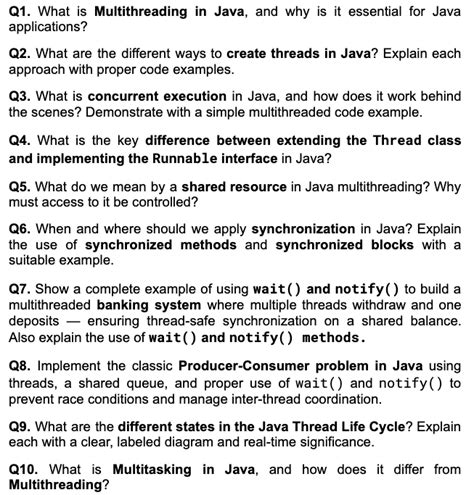 Q1. What is Multithreading in Java, and why is it essential for Java applications?

Q2. What are the different ways to create threads in Java? Explain each approach with proper code examples.

Q3. What is concurrent execution in Java, and how does it work behind the scenes? Demonstrate with a simple multithreaded code example.

Q4. What is the key difference between extending the Thread class and implementing the Runnable interface in Java?

Q5. What do we mean by a shared resource in Java multithreading? Why must access to it be controlled?

Q6. When and where should we apply synchronization in Java? Explain the use of synchronized methods and synchronized blocks with a suitable example.

Q7. Show a complete example of using wait() and notify() to build a multithreaded banking system where multiple threads withdraw and one deposits — ensuring thread-safe synchronization on a shared balance. Also explain the use of wait() and notify() methods.

Q8. Implement the classic Producer-Consumer problem in Java using threads, a shared queue, and proper use of wait() and notify() to prevent race conditions and manage inter-thread coordination.

Q9. What are the different states in the Java Thread Life Cycle? Explain each with a clear, labeled diagram and real-time significance.

Q10. What is Multitasking in Java, and how does it differ from Multithreading?